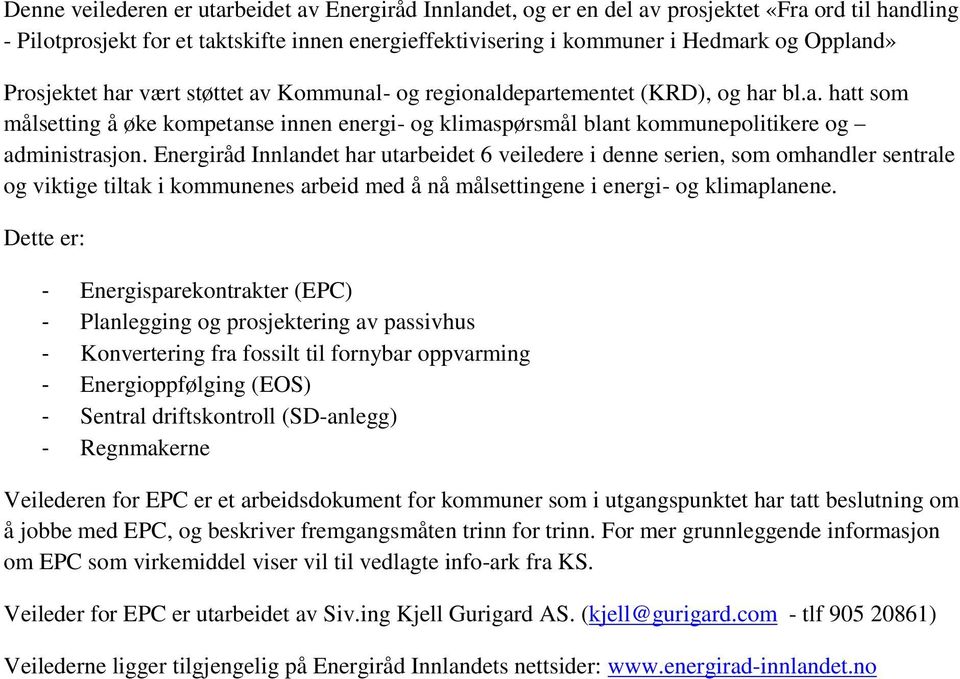 Denne veilederen er utarbeidet av Energiråd Innlandet, og er en del av prosjektet «Fra ord til handling - Pilotprosjekt for et taktskifte innen energieffektivisering i kommuner i Hedmark og Oppland»

Prosjektet har vært støttet av Kommunal- og regionaldepartementet (KRD), og har bl.a. hatt som målsetting å øke kompetanse innen energi- og klimaspørsmål blant kommunepolitikere og – administrasjon. Energiråd Innlandet har utarbeidet 6 veiledere i denne serien, som omhandler sentrale og viktige tiltak i kommunenes arbeid med å nå målsettingene i energi- og klimaplanene.

Dette er:

- Energisparekontrakter (EPC)
- Planlegging og prosjektering av passivhus
- Konvertering fra fossilt til fornybar oppvarming
- Energioppfølging (EOS)
- Sentral driftskontroll (SD-anlegg)
- Regnmakerne

Veilederen for EPC er et arbeidsdokument for kommuner som i utgangspunktet har tatt beslutning om å jobbe med EPC, og beskriver fremgangsmåten trinn for trinn. For mer grunnleggende informasjon om EPC som virkemiddel viser vil til vedlagte info-ark fra KS.

Veileder for EPC er utarbeidet av Siv.ing Kjell Gurigard AS. (kjell@gurigard.com - tlf 905 20861)

Veilederne ligger tilgjengelig på Energiråd Innlandets nettsider: www.energirad-innlandet.no